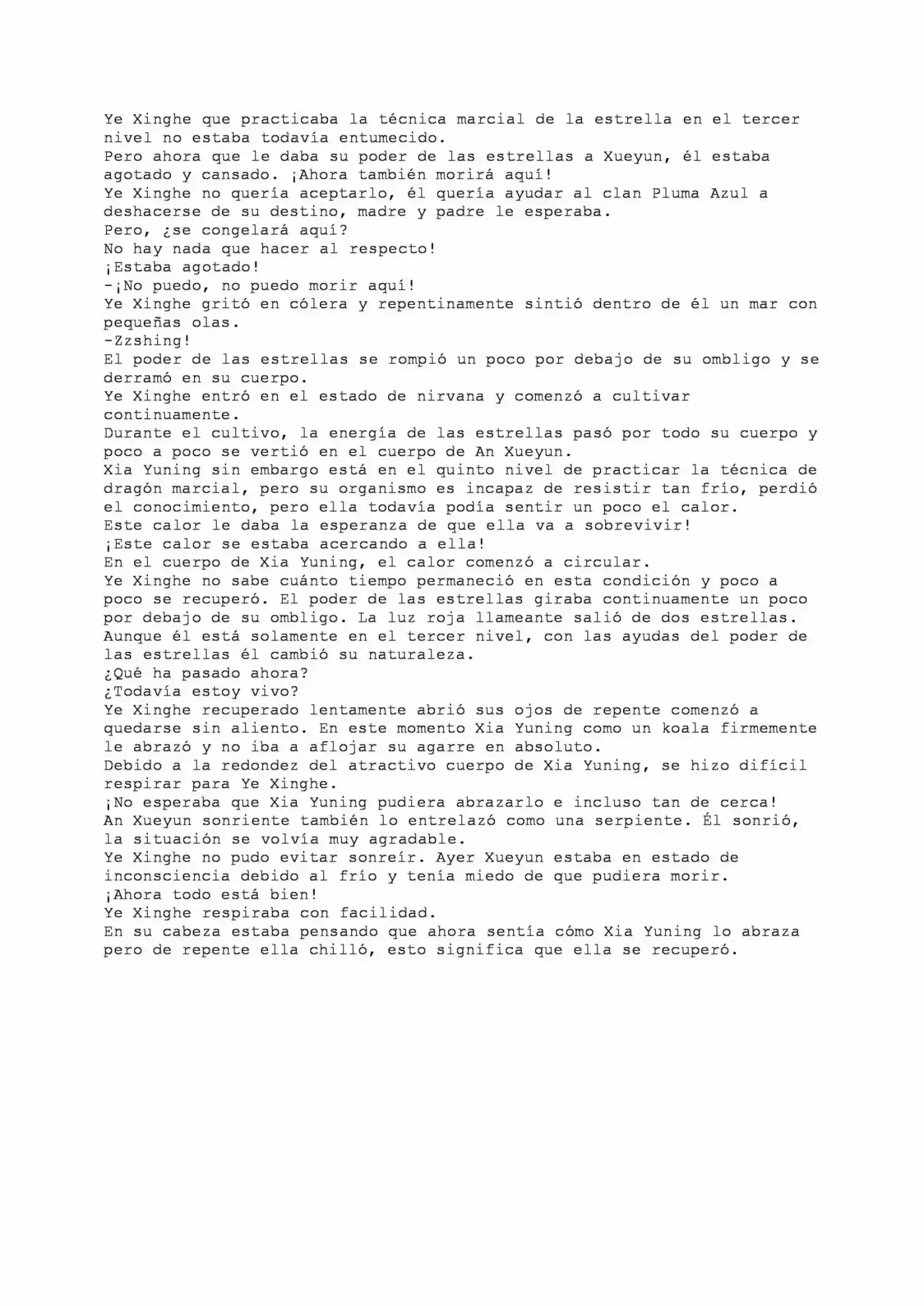 Ye Xinghe que practicaba la técnica marcial de la estrella en el tercer nivel no estaba todavía entumecido.

Pero ahora que le daba su poder de las estrellas a Xueyun, él estaba agotado y cansado. ¡Ahora también morirá aquí!

Ye Xinghe no quería aceptarlo, él quería ayudar al clan Pluma Azul a deshacerse de su destino, madre y padre le esperaba.

Pero, ¿se congelará aquí?

No hay nada que hacer al respecto!

¡Estaba agotado!

-¡No puedo, no puedo morir aquí!

Ye Xinghe gritó en cólera y repentinamente sintió dentro de él un mar con pequeñas olas.

-Zzshing!

El poder de las estrellas se rompió un poco por debajo de su ombligo y se derramó en su cuerpo.

Ye Xinghe entró en el estado de nirvana y comenzó a cultivar continuamente.

Durante el cultivo, la energía de las estrellas pasó por todo su cuerpo y poco a poco se vertió en el cuerpo de An Xueyun.

Xia Yuning sin embargo está en el quinto nivel de practicar la técnica de dragón marcial, pero su organismo es incapaz de resistir tan frío, perdió el conocimiento, pero ella todavía podía sentir un poco el calor.

Este calor le daba la esperanza de que ella va a sobrevivir!

¡Este calor se estaba acercando a ella!

En el cuerpo de Xia Yuning, el calor comenzó a circular.

Ye Xinghe no sabe cuánto tiempo permaneció en esta condición y poco a poco se recuperó. El poder de las estrellas giraba continuamente un poco por debajo de su ombligo. La luz roja llameante salió de dos estrellas. Aunque él está solamente en el tercer nivel, con las ayudas del poder de las estrellas él cambió su naturaleza.

¿Qué ha pasado ahora?

¿Todavía estoy vivo?

Ye Xinghe recuperado lentamente abrió sus ojos de repente comenzó a quedarse sin aliento. En este momento Xia Yuning como un koala firmemente le abrazó y no iba a aflojar su agarre en absoluto.

Debido a la redondez del atractivo cuerpo de Xia Yuning, se hizo difícil respirar para Ye Xinghe.

¡No esperaba que Xia Yuning pudiera abrazarlo e incluso tan de cerca!

An Xueyun sonriente también lo entrelazó como una serpiente. Él sonrió, la situación se volvía muy agradable.

Ye Xinghe no pudo evitar sonreír. Ayer Xueyun estaba en estado de inconsciencia debido al frío y tenía miedo de que pudiera morir.

¡Ahora todo está bien!

Ye Xinghe respiraba con facilidad.

En su cabeza estaba pensando que ahora sentía cómo Xia Yuning lo abraza pero de repente ella chilló, esto significa que ella se recuperó.